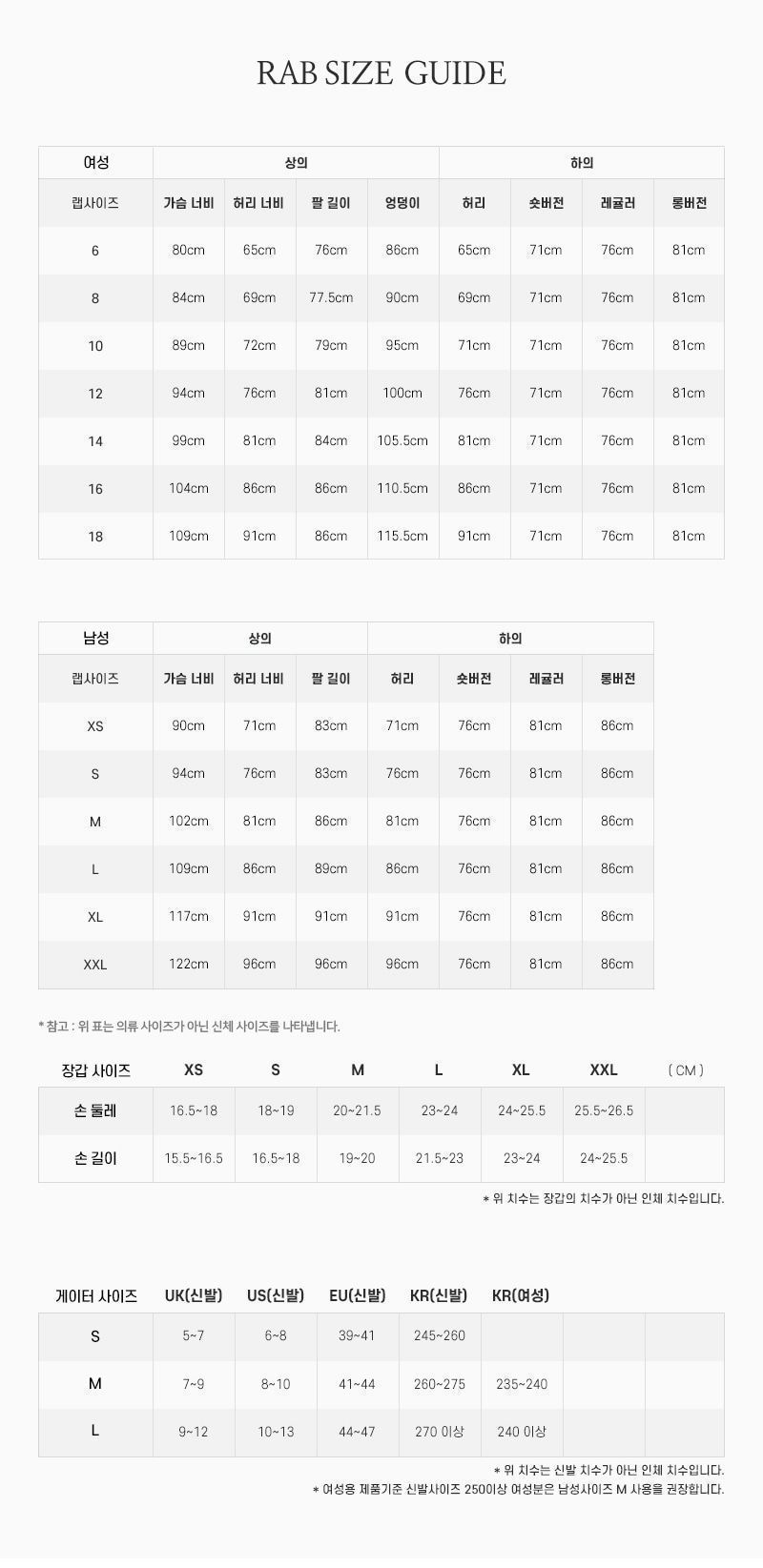 RAB SIZE GUIDE

| 여성 | 상의 | | | | 하의 | | | |
|---|---|---|---|---|---|---|---|---|
| 랩사이즈 | 가슴 너비 | 허리 너비 | 팔 길이 | 엉덩이 | 허리 | 숏버전 | 레귤러 | 롱버전 |
| 6 | 80cm | 65cm | 76cm | 86cm | 65cm | 71cm | 76cm | 81cm |
| 8 | 84cm | 69cm | 77.5cm | 90cm | 69cm | 71cm | 76cm | 81cm |
| 10 | 89cm | 72cm | 79cm | 95cm | 71cm | 71cm | 76cm | 81cm |
| 12 | 94cm | 76cm | 81cm | 100cm | 76cm | 71cm | 76cm | 81cm |
| 14 | 99cm | 81cm | 84cm | 105.5cm | 81cm | 71cm | 76cm | 81cm |
| 16 | 104cm | 86cm | 86cm | 110.5cm | 86cm | 71cm | 76cm | 81cm |
| 18 | 109cm | 91cm | 86cm | 115.5cm | 91cm | 71cm | 76cm | 81cm |

| 남성 | 상의 | | | 하의 | | | |
|---|---|---|---|---|---|---|---|
| 랩사이즈 | 가슴 너비 | 허리 너비 | 팔 길이 | 허리 | 숏버전 | 레귤러 | 롱버전 |
| XS | 90cm | 71cm | 83cm | 71cm | 76cm | 81cm | 86cm |
| S | 94cm | 76cm | 83cm | 76cm | 76cm | 81cm | 86cm |
| M | 102cm | 81cm | 86cm | 81cm | 76cm | 81cm | 86cm |
| L | 109cm | 86cm | 89cm | 86cm | 76cm | 81cm | 86cm |
| XL | 117cm | 91cm | 91cm | 91cm | 76cm | 81cm | 86cm |
| XXL | 122cm | 96cm | 96cm | 96cm | 76cm | 81cm | 86cm |

* 참고 : 위 표는 의류 사이즈가 아닌 신체 사이즈를 나타냅니다.

| 장갑 사이즈 | XS | S | M | L | XL | XXL | ( CM ) |
|---|---|---|---|---|---|---|---|
| 손 둘레 | 16.5~18 | 18~19 | 20~21.5 | 23~24 | 24~25.5 | 25.5~26.5 | |
| 손 길이 | 15.5~16.5 | 16.5~18 | 19~20 | 21.5~23 | 23~24 | 24~25.5 | |

* 위 치수는 장갑의 치수가 아닌 인체 치수입니다.

| 게이터 사이즈 | UK(신발) | US(신발) | EU(신발) | KR(신발) | KR(여성) | | |
|---|---|---|---|---|---|---|---|
| S | 5~7 | 6~8 | 39~41 | 245~260 | | | |
| M | 7~9 | 8~10 | 41~44 | 260~275 | 235~240 | | |
| L | 9~12 | 10~13 | 44~47 | 270 이상 | 240 이상 | | |

* 위 치수는 신발 치수가 아닌 인체 치수입니다.
* 여성용 제품기준 신발사이즈 250이상 여성분은 남성사이즈 M 사용을 권장합니다.